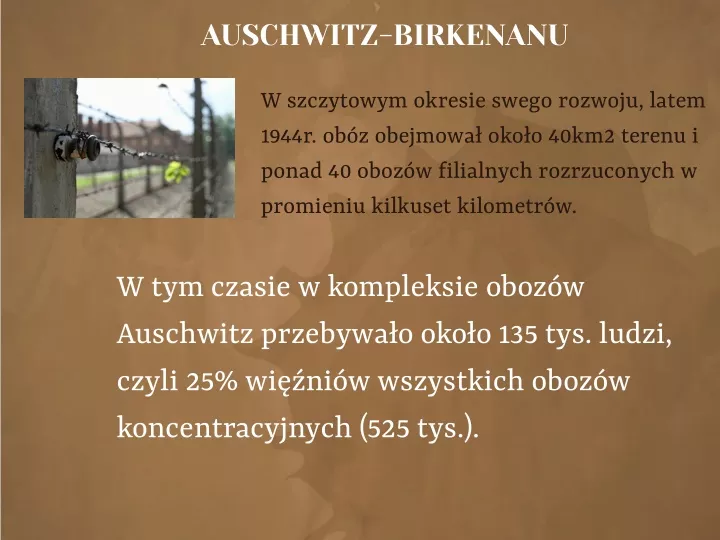 AUSCHWITZ-BIRKENANU

W szczytowym okresie swego rozwoju, latem 1944r. obóz obejmował około 40km2 terenu i ponad 40 obozów filialnych rozrzuconych w promieniu kilkuset kilometrów.

W tym czasie w kompleksie obozów Auschwitz przebywało około 135 tys. ludzi, czyli 25% więźniów wszystkich obozów koncentracyjnych (525 tys.).